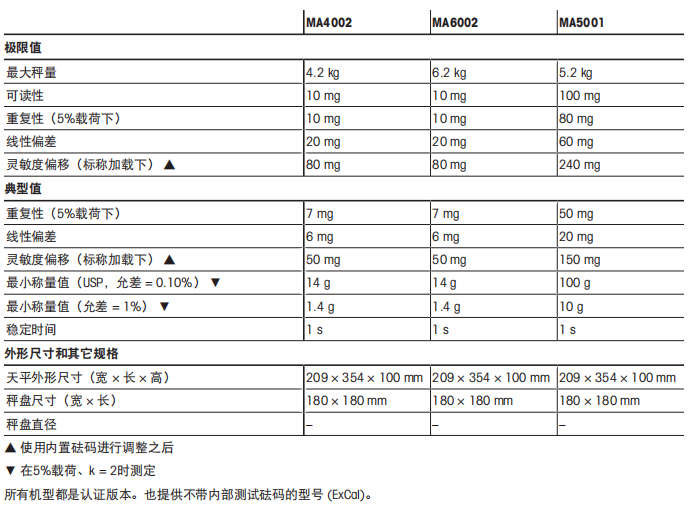 | | MA4002 | MA6002 | MA5001 |
|---|---|---|---|
| **极限值** | | | |
| 最大秤量 | 4.2 kg | 6.2 kg | 5.2 kg |
| 可读性 | 10 mg | 10 mg | 100 mg |
| 重复性（5%载荷下） | 10 mg | 10 mg | 80 mg |
| 线性偏差 | 20 mg | 20 mg | 60 mg |
| 灵敏度偏移（标称加载下）▲ | 80 mg | 80 mg | 240 mg |
| **典型值** | | | |
| 重复性（5%载荷下） | 7 mg | 7 mg | 50 mg |
| 线性偏差 | 6 mg | 6 mg | 20 mg |
| 灵敏度偏移（标称加载下）▲ | 50 mg | 50 mg | 150 mg |
| 最小称量值（USP，允差 = 0.10%）▼ | 14 g | 14 g | 100 g |
| 最小称量值（允差 = 1%）▼ | 1.4 g | 1.4 g | 10 g |
| 稳定时间 | 1 s | 1 s | 1 s |
| **外形尺寸和其它规格** | | | |
| 天平外形尺寸（宽 × 长 × 高） | 209 × 354 × 100 mm | 209 × 354 × 100 mm | 209 × 354 × 100 mm |
| 秤盘尺寸（宽 × 长） | 180 × 180 mm | 180 × 180 mm | 180 × 180 mm |
| 秤盘直径 | – | – | – |

▲ 使用内置砝码进行调整之后

▼ 在5%载荷、k = 2时测定

所有机型都是认证版本。也提供不带内部测试砝码的型号 (ExCal)。